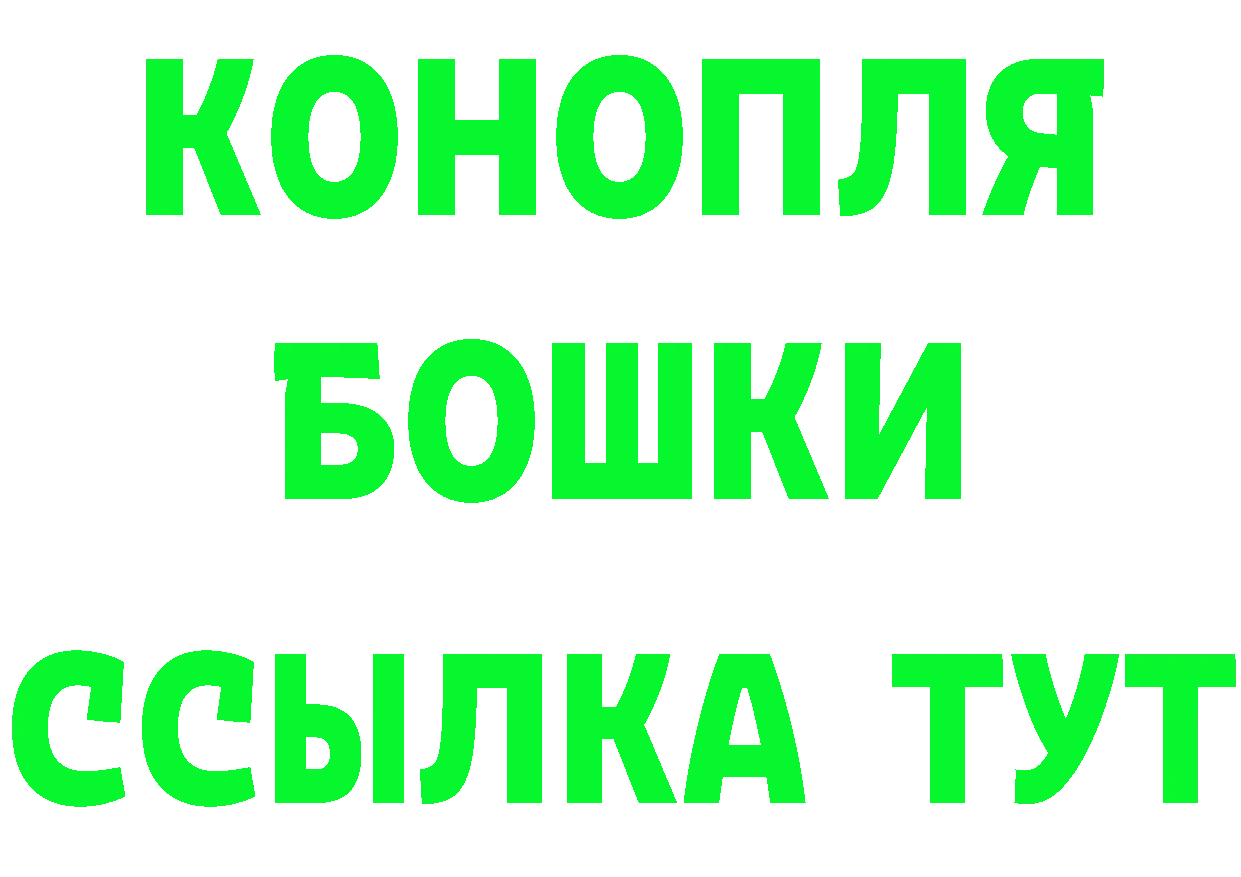 КОНОПЛЯ
БОШКИ
ССЫЛКА ТУТ